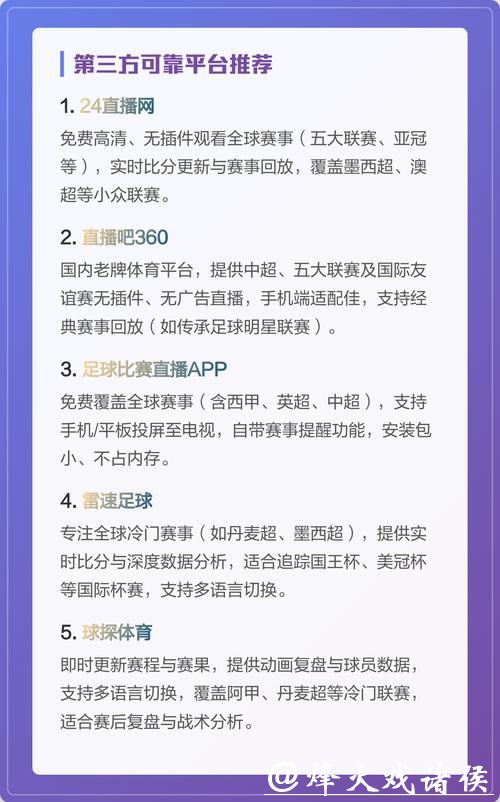 第三方可靠平台推荐

1. 24直播网

免费高清、无插件观看全球赛事（五大联赛、亚冠等），实时比分更新与赛事回放，覆盖墨西超、澳超等小众联赛。

2. 直播吧360

国内老牌体育平台，提供中超、五大联赛及国际友谊赛无插件、无广告直播，手机端适配佳，支持经典赛事回放（如传承足球明星联赛）。

3. 足球比赛直播APP

免费覆盖全球赛事（含西甲、英超、中超），支持手机/平板投屏至电视，自带赛事提醒功能，安装包小、不占内存。

4. 雷速足球

专注全球冷门赛事（如丹麦超、墨西超），提供实时比分与深度数据分析，适合追踪国王杯、美冠杯等国际杯赛，支持多语言切换。

5. 球探体育

即时更新赛程与赛果，提供动画复盘与球员数据，支持多语言切换，覆盖阿甲、丹麦超等冷门联赛，适合赛后复盘与战术分析。

@烽火戏诸侯